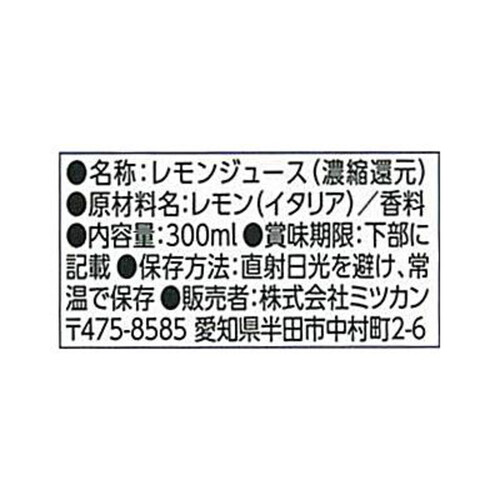 ●名称：レモンジュース（濃縮還元）
●原材料名：レモン（イタリア）／香料
●内容量：300ml ●賞味期限：下部に記載 ●保存方法：直射日光を避け、常温で保存 ●販売者：株式会社ミツカン
〒475-8585 愛知県半田市中村町2-6